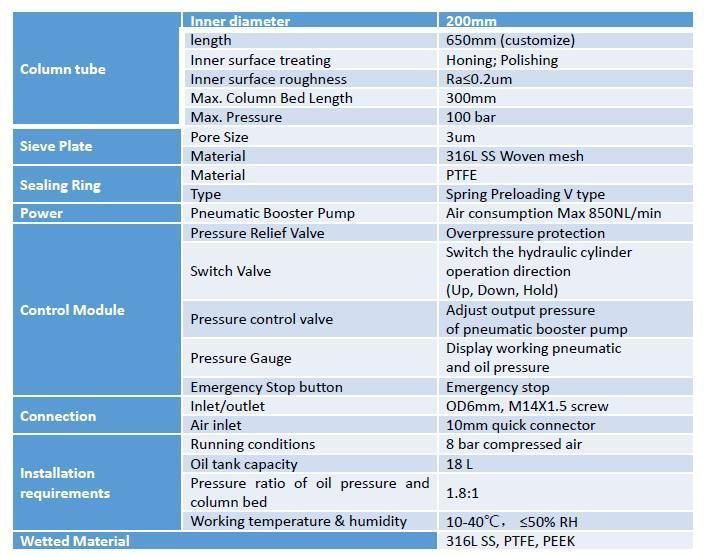 | | | |
|---|---|---|
| Column tube | Inner diameter | 200mm |
| | length | 650mm (customize) |
| | Inner surface treating | Honing; Polishing |
| | Inner surface roughness | Ra≤0.2um |
| | Max. Column Bed Length | 300mm |
| | Max. Pressure | 100 bar |
| Sieve Plate | Pore Size | 3um |
| | Material | 316L SS Woven mesh |
| Sealing Ring | Material | PTFE |
| | Type | Spring Preloading V type |
| Power | Pneumatic Booster Pump | Air consumption Max 850NL/min |
| Control Module | Pressure Relief Valve | Overpressure protection |
| | Switch Valve | Switch the hydraulic cylinder operation direction (Up, Down, Hold) |
| | Pressure control valve | Adjust output pressure of pneumatic booster pump |
| | Pressure Gauge | Display working pneumatic and oil pressure |
| | Emergency Stop button | Emergency stop |
| Connection | Inlet/outlet | OD6mm, M14X1.5 screw |
| | Air inlet | 10mm quick connector |
| Installation requirements | Running conditions | 8 bar compressed air |
| | Oil tank capacity | 18 L |
| | Pressure ratio of oil pressure and column bed | 1.8:1 |
| | Working temperature & humidity | 10-40℃, ≤50% RH |
| Wetted Material | | 316L SS, PTFE, PEEK |